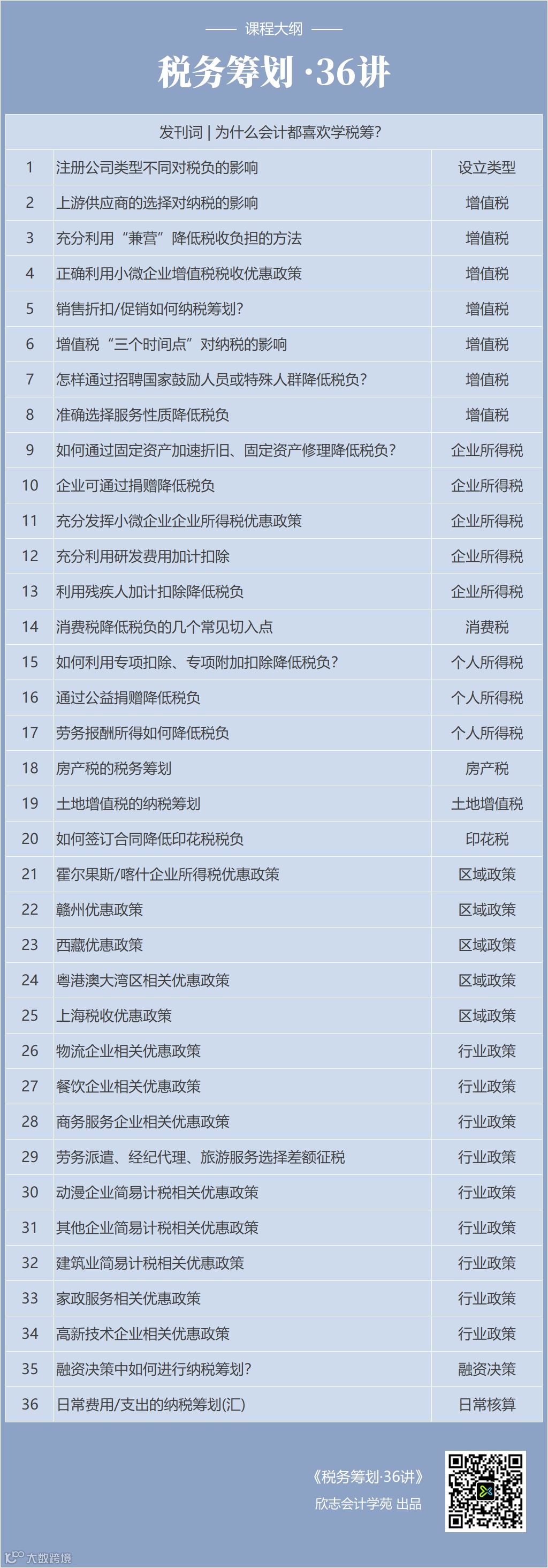 课程大纲

税务筹划 ·36讲

发刊词 | 为什么会计都喜欢学税筹?

| 1 | 注册公司类型不同对税负的影响 | 设立类型 |
|---|---|---|
| 2 | 上游供应商的选择对纳税的影响 | 增值税 |
| 3 | 充分利用“兼营”降低税收负担的方法 | 增值税 |
| 4 | 正确利用小微企业增值税税收优惠政策 | 增值税 |
| 5 | 销售折扣/促销如何纳税筹划? | 增值税 |
| 6 | 增值税“三个时间点”对纳税的影响 | 增值税 |
| 7 | 怎样通过招聘国家鼓励人员或特殊人群降低税负? | 增值税 |
| 8 | 准确选择服务性质降低税负 | 增值税 |
| 9 | 如何通过固定资产加速折旧、固定资产修理降低税负? | 企业所得税 |
| 10 | 企业可通过捐赠降低税负 | 企业所得税 |
| 11 | 充分发挥小微企业企业所得税优惠政策 | 企业所得税 |
| 12 | 充分利用研发费用加计扣除 | 企业所得税 |
| 13 | 利用残疾人加计扣除降低税负 | 企业所得税 |
| 14 | 消费税降低税负的几个常见切入点 | 消费税 |
| 15 | 如何利用专项扣除、专项附加扣除降低税负? | 个人所得税 |
| 16 | 通过公益捐赠降低税负 | 个人所得税 |
| 17 | 劳务报酬所得如何降低税负 | 个人所得税 |
| 18 | 房产税的税务筹划 | 房产税 |
| 19 | 土地增值税的纳税筹划 | 土地增值税 |
| 20 | 如何签订合同降低印花税税负 | 印花税 |
| 21 | 霍尔果斯/喀什企业所得税优惠政策 | 区域政策 |
| 22 | 赣州优惠政策 | 区域政策 |
| 23 | 西藏优惠政策 | 区域政策 |
| 24 | 粤港澳大湾区相关优惠政策 | 区域政策 |
| 25 | 上海税收优惠政策 | 区域政策 |
| 26 | 物流企业相关优惠政策 | 行业政策 |
| 27 | 餐饮企业相关优惠政策 | 行业政策 |
| 28 | 商务服务企业相关优惠政策 | 行业政策 |
| 29 | 劳务派遣、经纪代理、旅游服务选择差额征税 | 行业政策 |
| 30 | 动漫企业简易计税相关优惠政策 | 行业政策 |
| 31 | 其他企业简易计税相关优惠政策 | 行业政策 |
| 32 | 建筑业简易计税相关优惠政策 | 行业政策 |
| 33 | 家政服务相关优惠政策 | 行业政策 |
| 34 | 高新技术企业相关优惠政策 | 行业政策 |
| 35 | 融资决策中如何进行纳税筹划? | 融资决策 |
| 36 | 日常费用/支出的纳税筹划(汇) | 日常核算 |

《税务筹划·36讲》
欣志会计学苑 出品

大数跨境